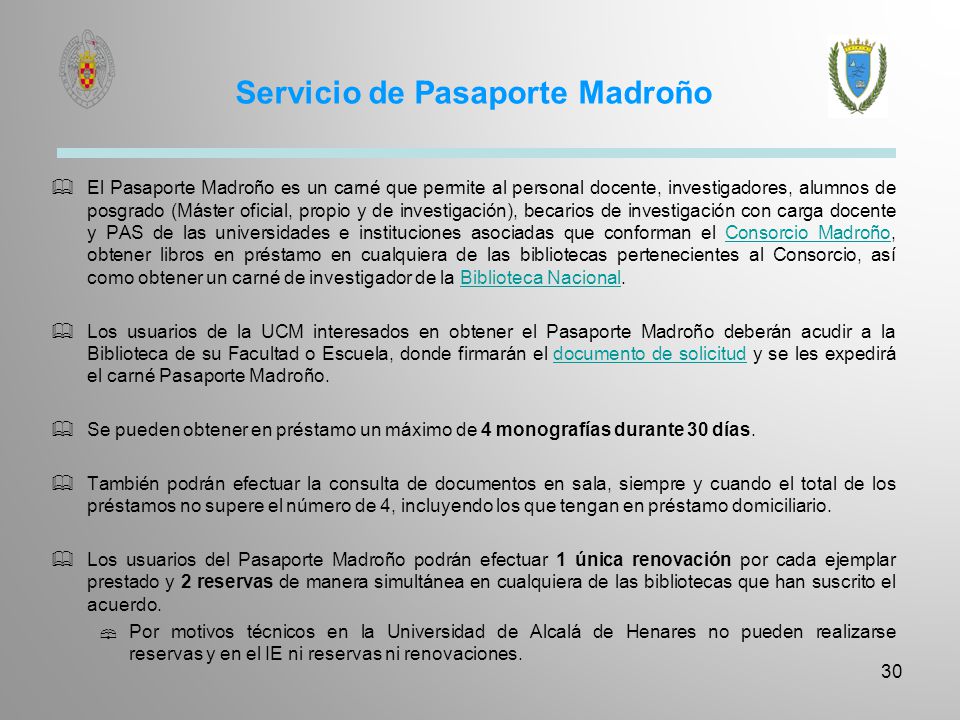 Servicio de Pasaporte Madroño

El Pasaporte Madroño es un carné que permite al personal docente, investigadores, alumnos de posgrado (Máster oficial, propio y de investigación), becarios de investigación con carga docente y PAS de las universidades e instituciones asociadas que conforman el Consorcio Madroño, obtener libros en préstamo en cualquiera de las bibliotecas pertenecientes al Consorcio, así como obtener un carné de investigador de la Biblioteca Nacional.

Los usuarios de la UCM interesados en obtener el Pasaporte Madroño deberán acudir a la Biblioteca de su Facultad o Escuela, donde firmarán el documento de solicitud y se les expedirá el carné Pasaporte Madroño.

Se pueden obtener en préstamo un máximo de 4 monografías durante 30 días.

También podrán efectuar la consulta de documentos en sala, siempre y cuando el total de los préstamos no supere el número de 4, incluyendo los que tengan en préstamo domiciliario.

Los usuarios del Pasaporte Madroño podrán efectuar 1 única renovación por cada ejemplar prestado y 2 reservas de manera simultánea en cualquiera de las bibliotecas que han suscrito el acuerdo.

Por motivos técnicos en la Universidad de Alcalá de Henares no pueden realizarse reservas y en el IE ni reservas ni renovaciones.

30